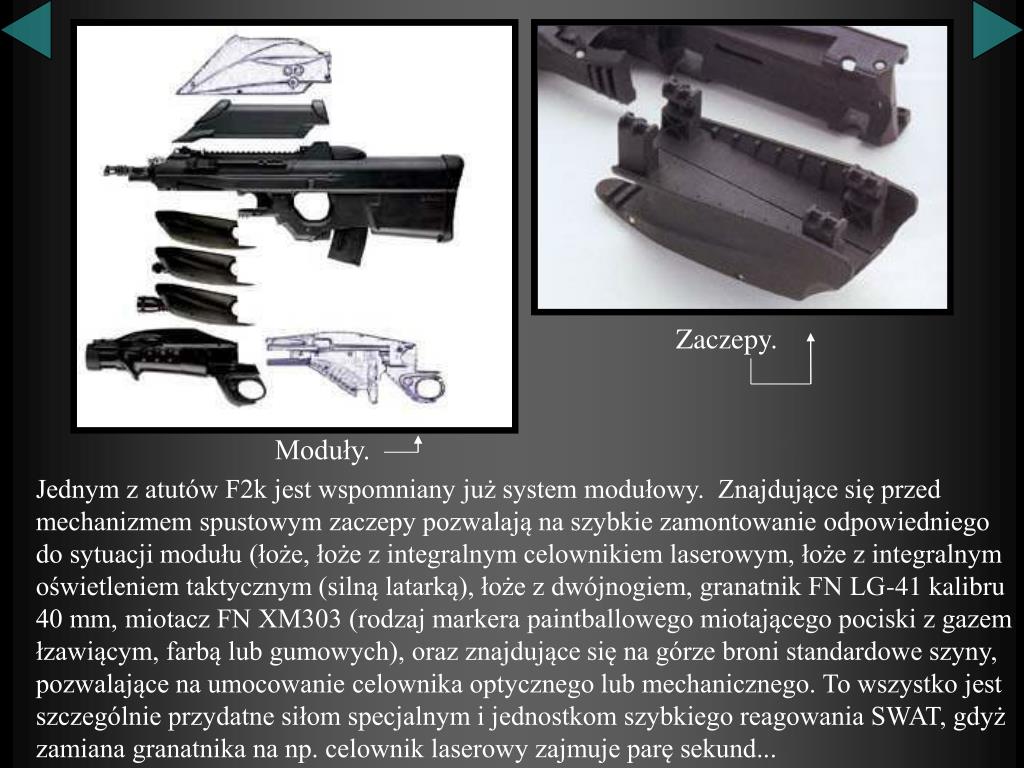 Zaczepy.

Moduły.

Jednym z atutów F2k jest wspomniany już system modułowy. Znajdujące się przed mechanizmem spustowym zaczepy pozwalają na szybkie zamontowanie odpowiedniego do sytuacji modułu (łoże, łoże z integralnym celownikiem laserowym, łoże z integralnym oświetleniem taktycznym (silną latarką), łoże z dwójnogiem, granatnik FN LG-41 kalibru 40 mm, miotacz FN XM303 (rodzaj markera paintballowego miotającego pociski z gazem łzawiącym, farbą lub gumowych), oraz znajdujące się na górze broni standardowe szyny, pozwalające na umocowanie celownika optycznego lub mechanicznego. To wszystko jest szczególnie przydatne siłom specjalnym i jednostkom szybkiego reagowania SWAT, gdyż zamiana granatnika na np. celownik laserowy zajmuje parę sekund...